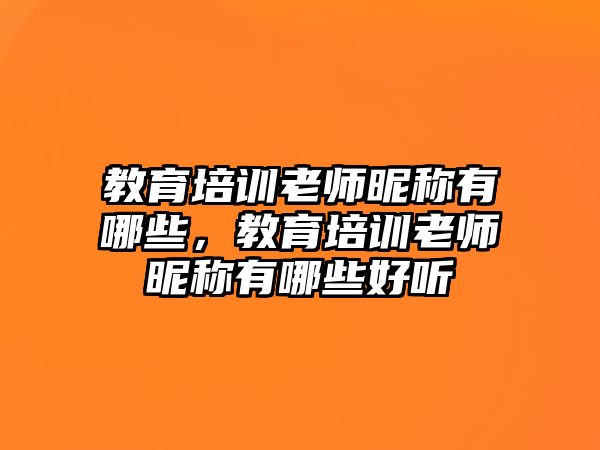 教育培训老师昵称有哪些，教育培训老师昵称有哪些好听